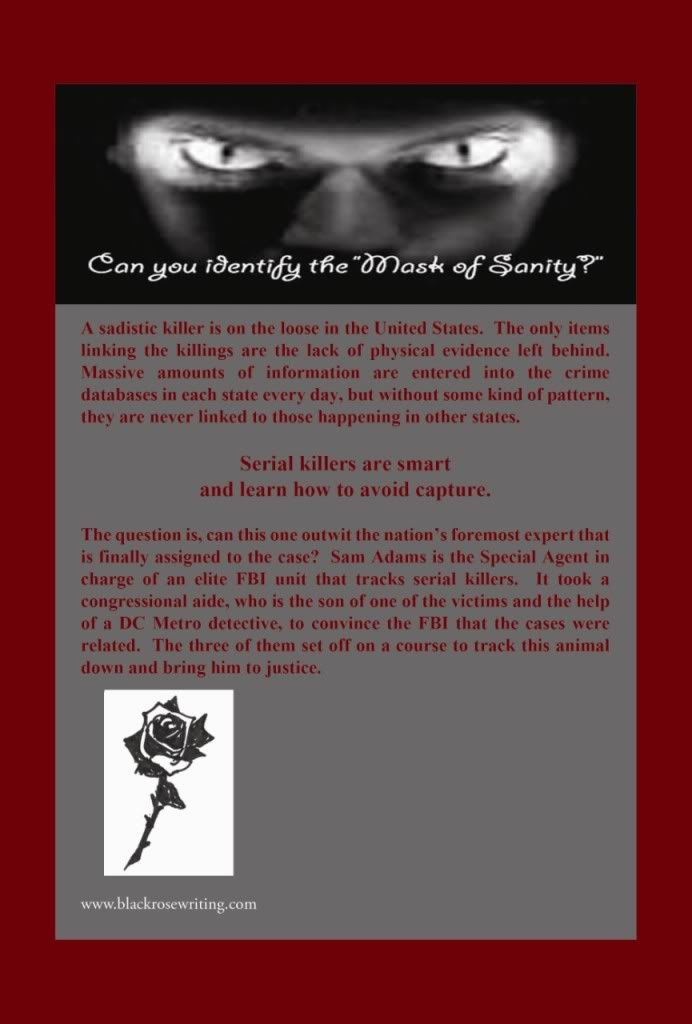 Can you identify the "Mask of Sanity?"

A sadistic killer is on the loose in the United States. The only items linking the killings are the lack of physical evidence left behind. Massive amounts of information are entered into the crime databases in each state every day, but without some kind of pattern, they are never linked to those happening in other states.

Serial killers are smart
and learn how to avoid capture.

The question is, can this one outwit the nation's foremost expert that is finally assigned to the case? Sam Adams is the Special Agent in charge of an elite FBI unit that tracks serial killers. It took a congressional aide, who is the son of one of the victims and the help of a DC Metro detective, to convince the FBI that the cases were related. The three of them set off on a course to track this animal down and bring him to justice.

www.blackrosewriting.com